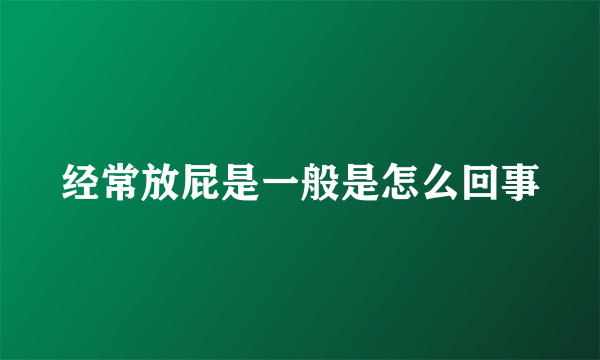 经常放屁是一般是怎么回事